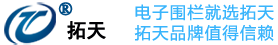 ®
拓天

电子围栏就选拓天
拓天品牌值得信赖